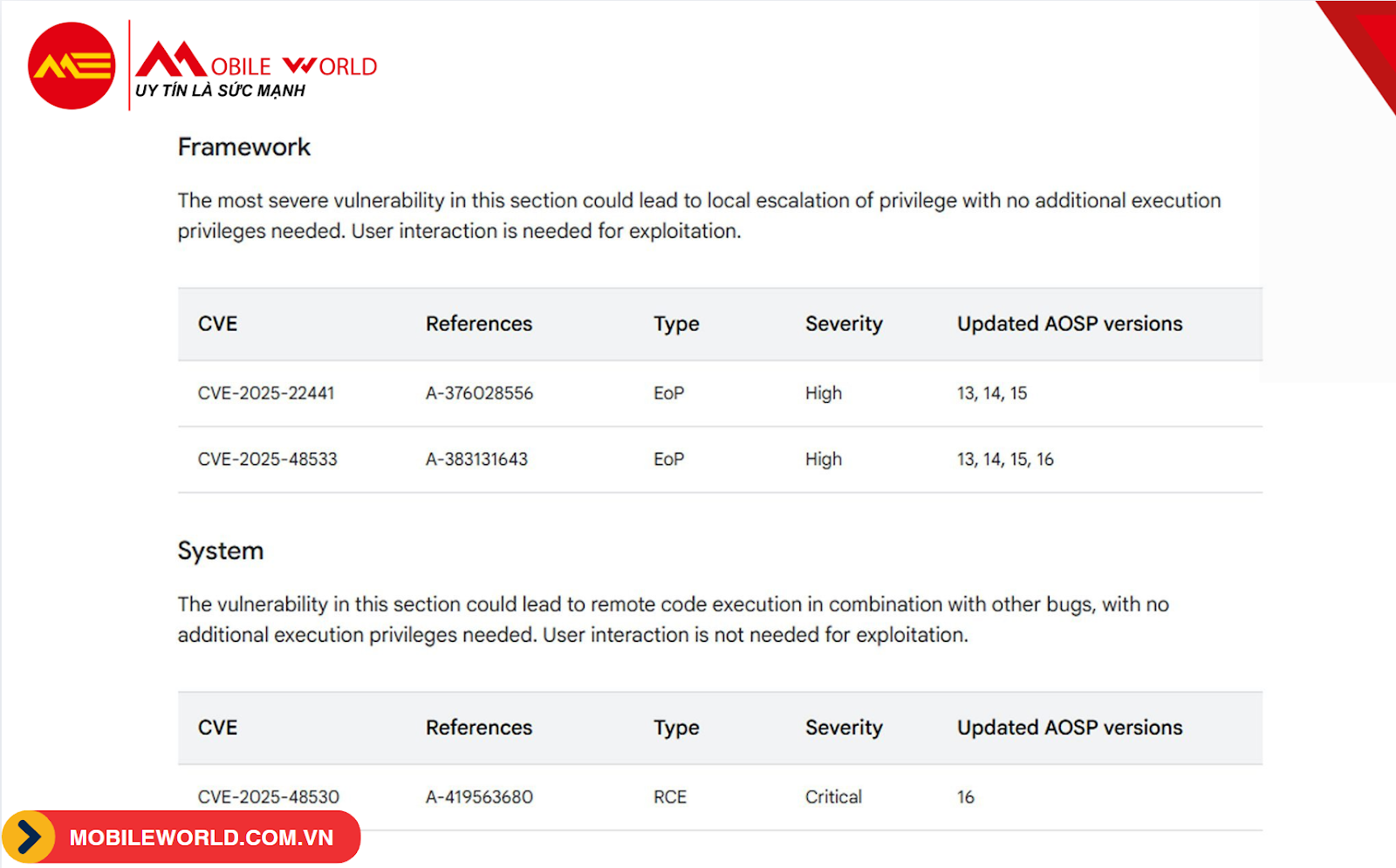 MOBILE WORLD
UY TÍN LÀ SỨC MẠNH

Framework

The most severe vulnerability in this section could lead to local escalation of privilege with no additional execution privileges needed. User interaction is needed for exploitation.

| CVE | References | Type | Severity | Updated AOSP versions |
|---|---|---|---|---|
| CVE-2025-22441 | A-376028556 | EoP | High | 13, 14, 15 |
| CVE-2025-48533 | A-383131643 | EoP | High | 13, 14, 15, 16 |

System

The vulnerability in this section could lead to remote code execution in combination with other bugs, with no additional execution privileges needed. User interaction is not needed for exploitation.

| CVE | References | Type | Severity | Updated AOSP versions |
|---|---|---|---|---|
| CVE-2025-48530 | A-419563680 | RCE | Critical | 16 |

MOBILEWORLD.COM.VN